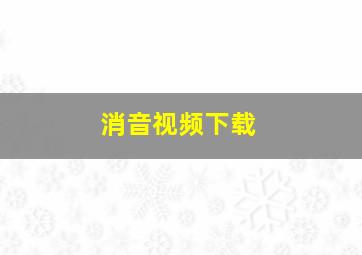 消音视频下载